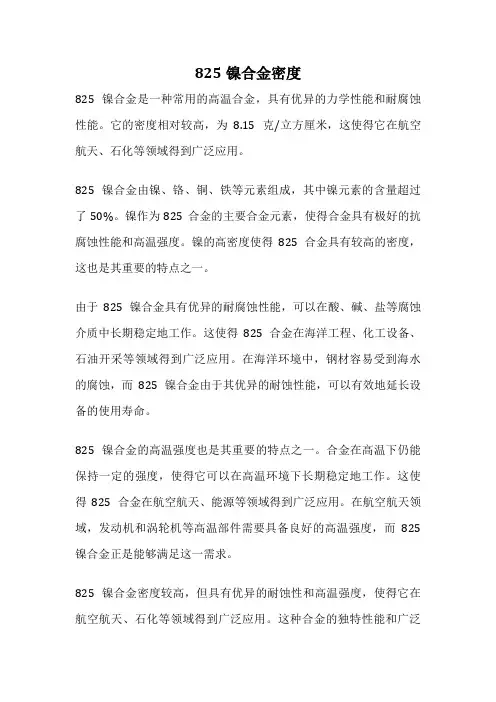 825 镍合金密度

825 镍合金是一种常用的高温合金，具有优异的力学性能和耐腐蚀性能。它的密度相对较高，为 8.15 克/立方厘米，这使得它在航空航天、石化等领域得到广泛应用。

825 镍合金由镍、铬、铜、铁等元素组成，其中镍元素的含量超过了 50%。镍作为 825 合金的主要合金元素，使得合金具有极好的抗腐蚀性能和高温强度。镍的高密度使得 825 合金具有较高的密度，这也是其重要的特点之一。

由于 825 镍合金具有优异的耐腐蚀性能，可以在酸、碱、盐等腐蚀介质中长期稳定地工作。这使得 825 合金在海洋工程、化工设备、石油开采等领域得到广泛应用。在海洋环境中，钢材容易受到海水的腐蚀，而 825 镍合金由于其优异的耐蚀性能，可以有效地延长设备的使用寿命。

825 镍合金的高温强度也是其重要的特点之一。合金在高温下仍能保持一定的强度，使得它可以在高温环境下长期稳定地工作。这使得 825 合金在航空航天、能源等领域得到广泛应用。在航空航天领域，发动机和涡轮机等高温部件需要具备良好的高温强度，而 825 镍合金正是能够满足这一需求。

825 镍合金密度较高，但具有优异的耐蚀性和高温强度，使得它在航空航天、石化等领域得到广泛应用。这种合金的独特性能和广泛